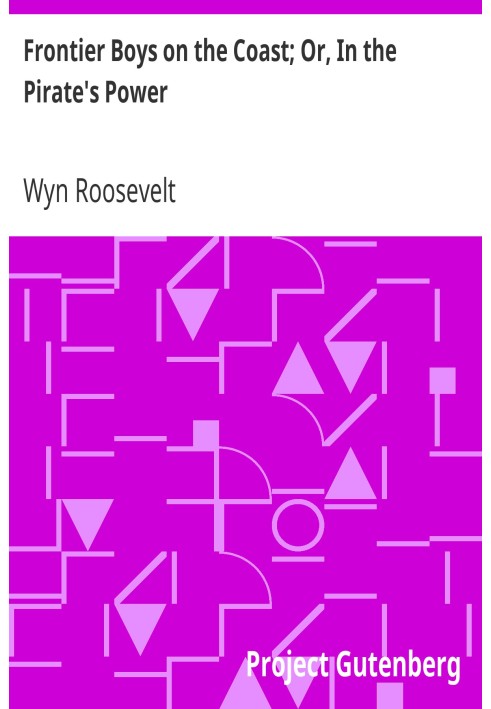 Frontier Boys on the Coast; Or, In the Pirate's Power

Wyn Roosevelt

Project Gutenberg